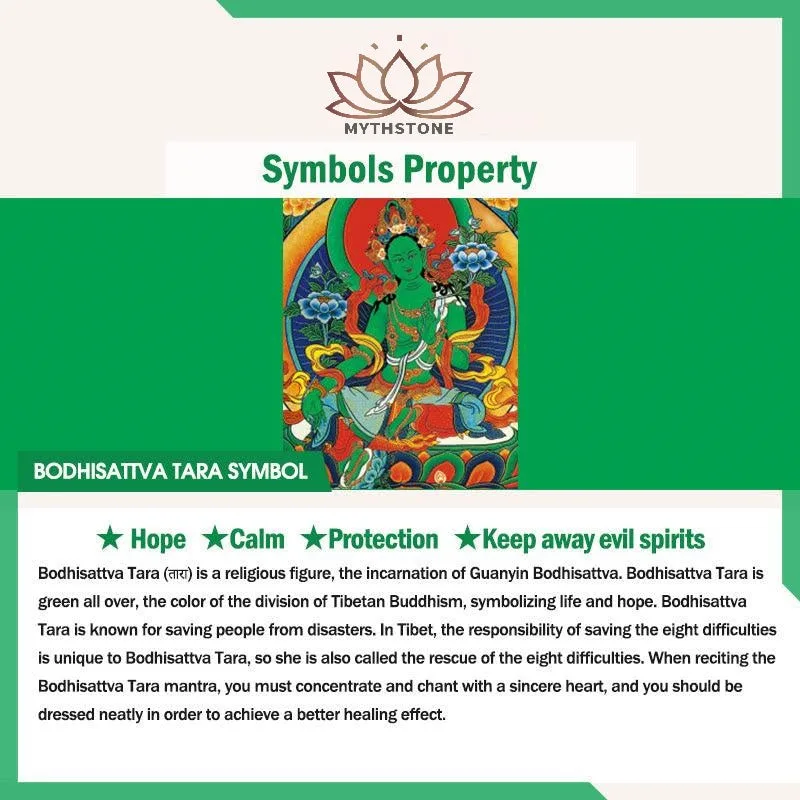 MYTHSTONE

Symbols Property

BODHISATTVA TARA SYMBOL

★ Hope ★Calm ★Protection ★Keep away evil spirits

Bodhisattva Tara (तारा) is a religious figure, the incarnation of Guanyin Bodhisattva. Bodhisattva Tara is green all over, the color of the division of Tibetan Buddhism, symbolizing life and hope. Bodhisattva Tara is known for saving people from disasters. In Tibet, the responsibility of saving the eight difficulties is unique to Bodhisattva Tara, so she is also called the rescue of the eight difficulties. When reciting the Bodhisattva Tara mantra, you must concentrate and chant with a sincere heart, and you should be dressed neatly in order to achieve a better healing effect.